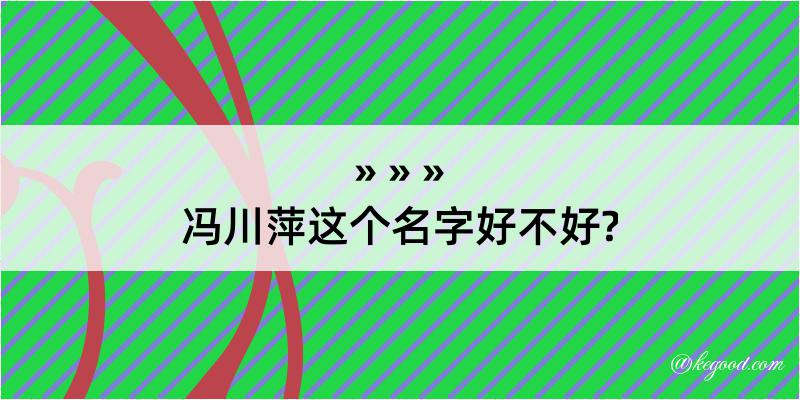 » » »
冯川萍这个名字好不好?

@kegood.com